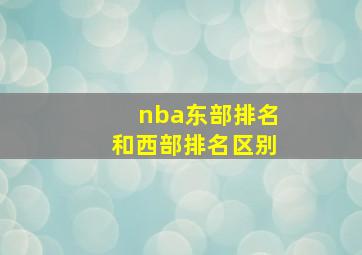 nba东部排名
和西部排名区别